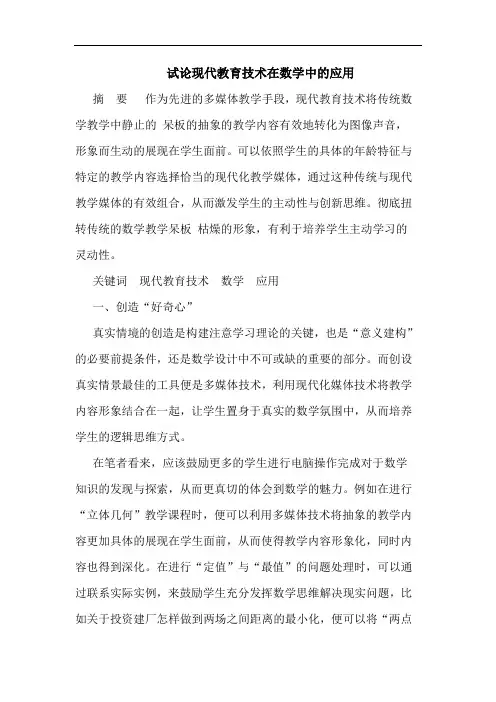 试论现代教育技术在数学中的应用

摘 要 作为先进的多媒体教学手段，现代教育技术将传统数学教学中静止的 呆板的抽象的教学内容有效地转化为图像声音，形象而生动的展现在学生面前。可以依照学生的具体的年龄特征与特定的教学内容选择恰当的现代化教学媒体，通过这种传统与现代教学媒体的有效组合，从而激发学生的主动性与创新思维。彻底扭转传统的数学教学呆板 枯燥的形象，有利于培养学生主动学习的灵动性。

关键词 现代教育技术 数学 应用

一、创造“好奇心”

真实情境的创造是构建注意学习理论的关键，也是“意义建构”的必要前提条件，还是数学设计中不可或缺的重要的部分。而创设真实情景最佳的工具便是多媒体技术，利用现代化媒体技术将教学内容形象结合在一起，让学生置身于真实的数学氛围中，从而培养学生的逻辑思维方式。

在笔者看来，应该鼓励更多的学生进行电脑操作完成对于数学知识的发现与探索，从而更真切的体会到数学的魅力。例如在进行“立体几何”教学课程时，便可以利用多媒体技术将抽象的教学内容更加具体的展现在学生面前，从而使得教学内容形象化，同时内容也得到深化。在进行“定值”与“最值”的问题处理时，可以通过联系实际实例，来鼓励学生充分发挥数学思维解决现实问题，比如关于投资建厂怎样做到两场之间距离的最小化，便可以将“两点